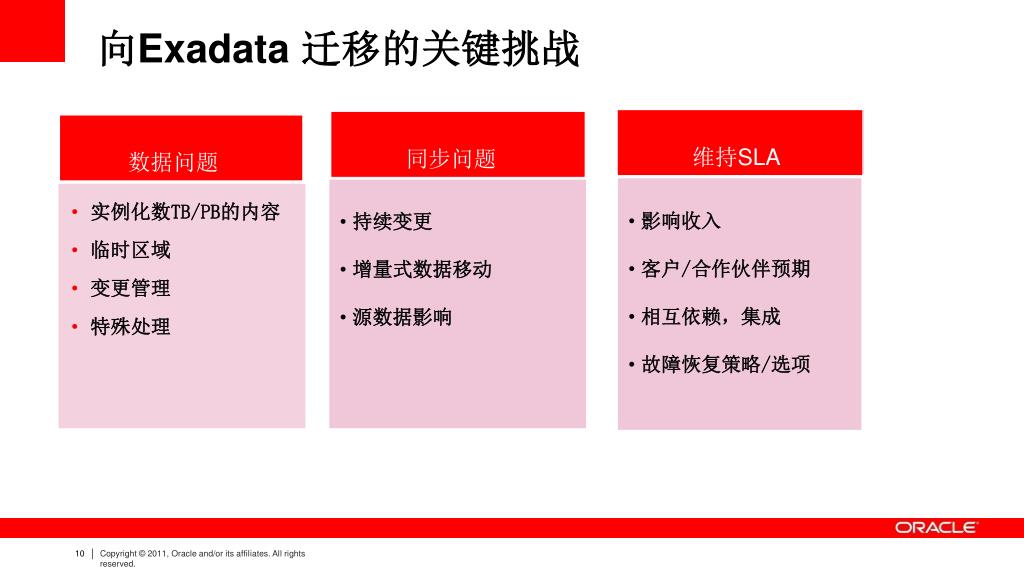 向Exadata 迁移的关键挑战

数据问题

• 实例化数TB/PB的内容
• 临时区域
• 变更管理
• 特殊处理

同步问题

• 持续变更
• 增量式数据移动
• 源数据影响

维持SLA

• 影响收入
• 客户/合作伙伴预期
• 相互依赖，集成
• 故障恢复策略/选项

ORACLE

10 | Copyright © 2011, Oracle and/or its affiliates. All rights reserved.